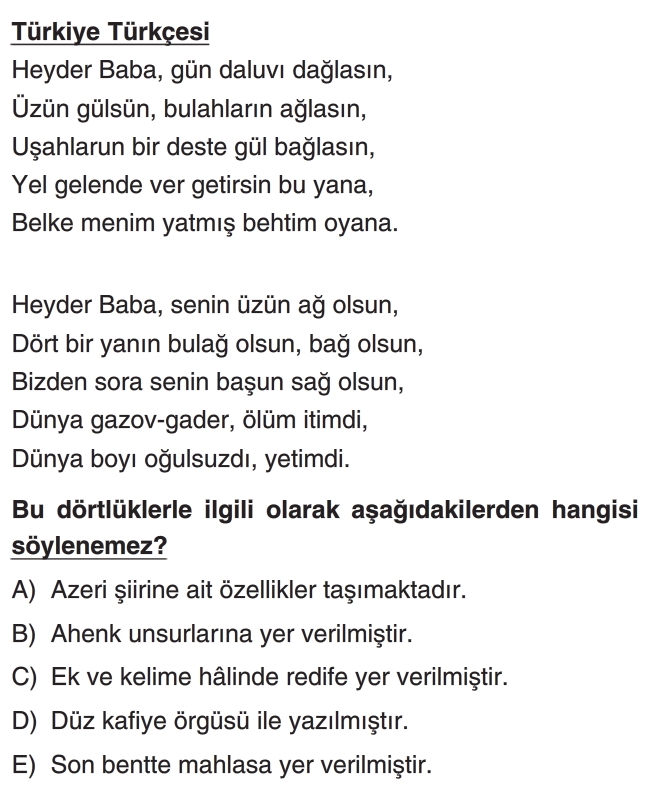 Türkiye Türkçesi

Heyder Baba, gün daluvı dağlasın,
Üzün gülsün, bulahların ağlasın,
Uşahlarun bir deste gül bağlasın,
Yel gelende ver getirsin bu yana,
Belke menim yatmış behtim oyana.

Heyder Baba, senin üzün ağ olsun,
Dört bir yanın bulağ olsun, bağ olsun,
Bizden sora senin başun sağ olsun,
Dünya gazov-gader, ölüm itimdi,
Dünya boyı oğulsuzdı, yetimdi.

Bu dörtlüklerle ilgili olarak aşağıdakilerden hangisi söylenemez?

A) Azeri şiirine ait özellikler taşımaktadır.
B) Ahenk unsurlarına yer verilmiştir.
C) Ek ve kelime hâlinde redife yer verilmiştir.
D) Düz kafiye örgüsü ile yazılmıştır.
E) Son bentte mahlasa yer verilmiştir.